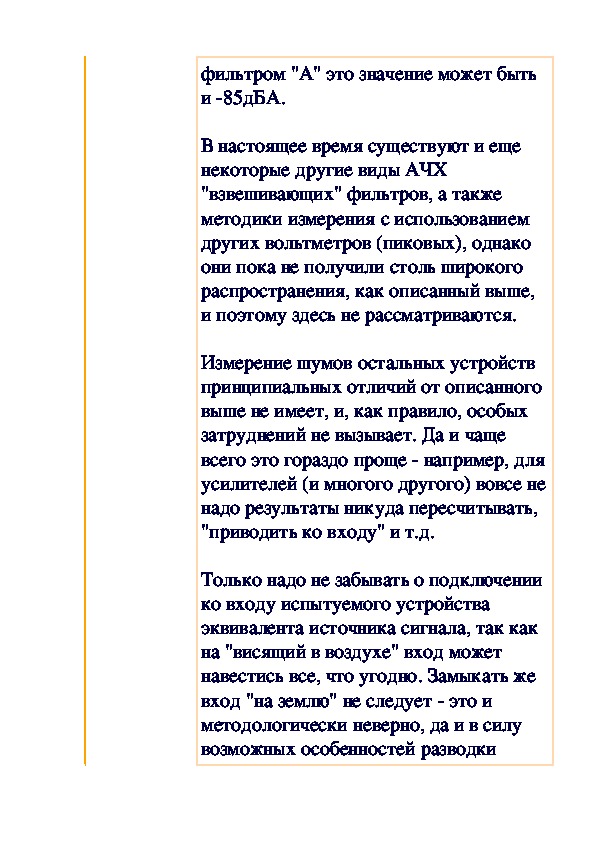 фильтром "А" это значение может быть и -85дБА.

В настоящее время существуют и еще некоторые другие виды АЧХ "взвешивающих" фильтров, а также методики измерения с использованием других вольтметров (пиковых), однако они пока не получили столь широкого распространения, как описанный выше, и поэтому здесь не рассматриваются.

Измерение шумов остальных устройств принципиальных отличий от описанного выше не имеет, и, как правило, особых затруднений не вызывает. Да и чаще всего это гораздо проще - например, для усилителей (и многого другого) вовсе не надо результаты никуда пересчитывать, "приводить ко входу" и т.д.

Только надо не забывать о подключении ко входу испытуемого устройства эквивалента источника сигнала, так как на "висящий в воздухе" вход может навестись все, что угодно. Замыкать же вход "на землю" не следует - это и методологически неверно, да и в силу возможных особенностей разводки